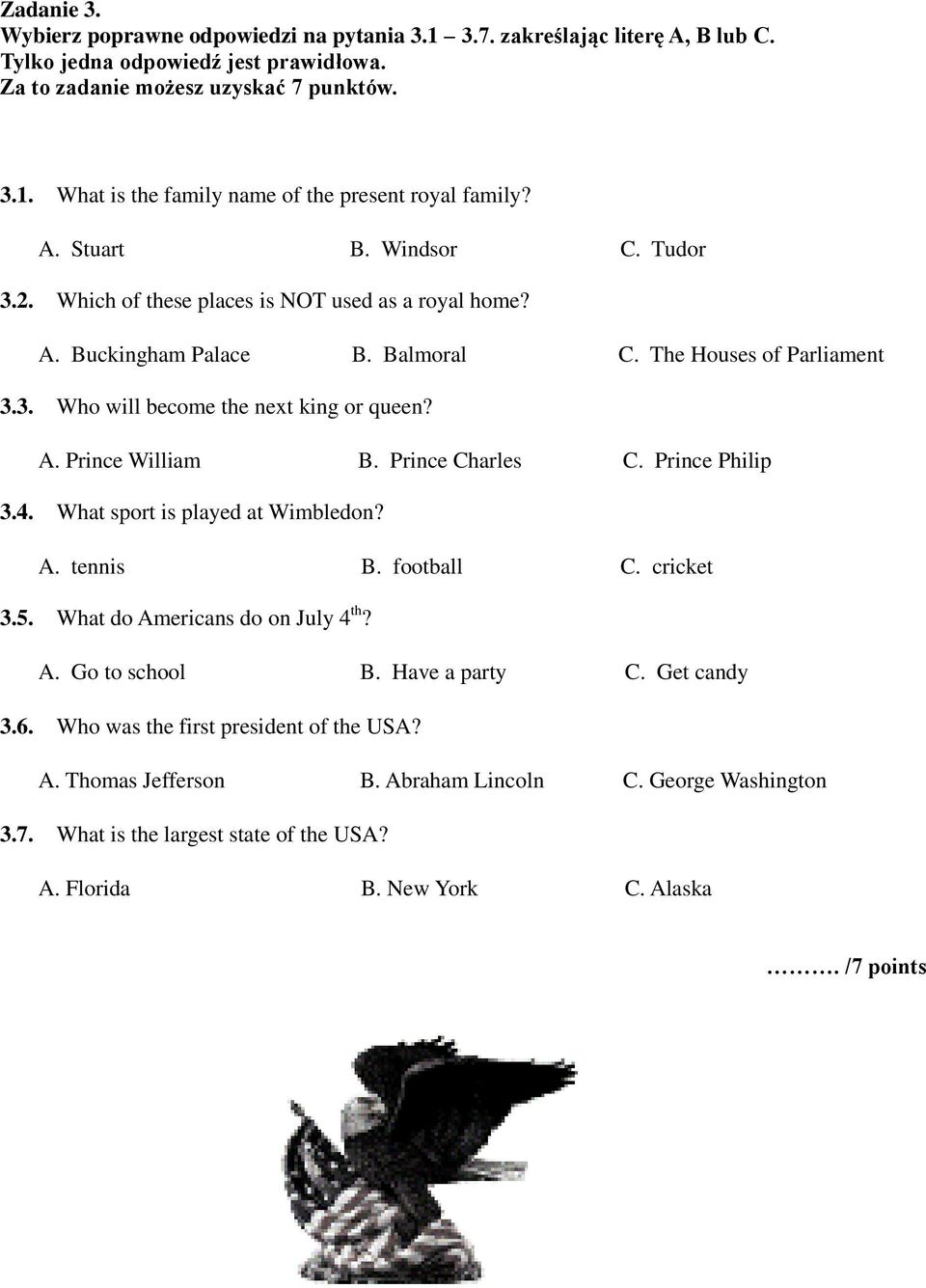 Zadanie 3.
Wybierz poprawne odpowiedzi na pytania 3.1 – 3.7. zakreślając literę A, B lub C.
Tylko jedna odpowiedź jest prawidłowa.
Za to zadanie możesz uzyskać 7 punktów.

3.1. What is the family name of the present royal family?

A. Stuart B. Windsor C. Tudor

3.2. Which of these places is NOT used as a royal home?

A. Buckingham Palace B. Balmoral C. The Houses of Parliament

3.3. Who will become the next king or queen?

A. Prince William B. Prince Charles C. Prince Philip

3.4. What sport is played at Wimbledon?

A. tennis B. football C. cricket

3.5. What do Americans do on July $4^{th}$?

A. Go to school B. Have a party C. Get candy

3.6. Who was the first president of the USA?

A. Thomas Jefferson B. Abraham Lincoln C. George Washington

3.7. What is the largest state of the USA?

A. Florida B. New York C. Alaska

………. /7 points